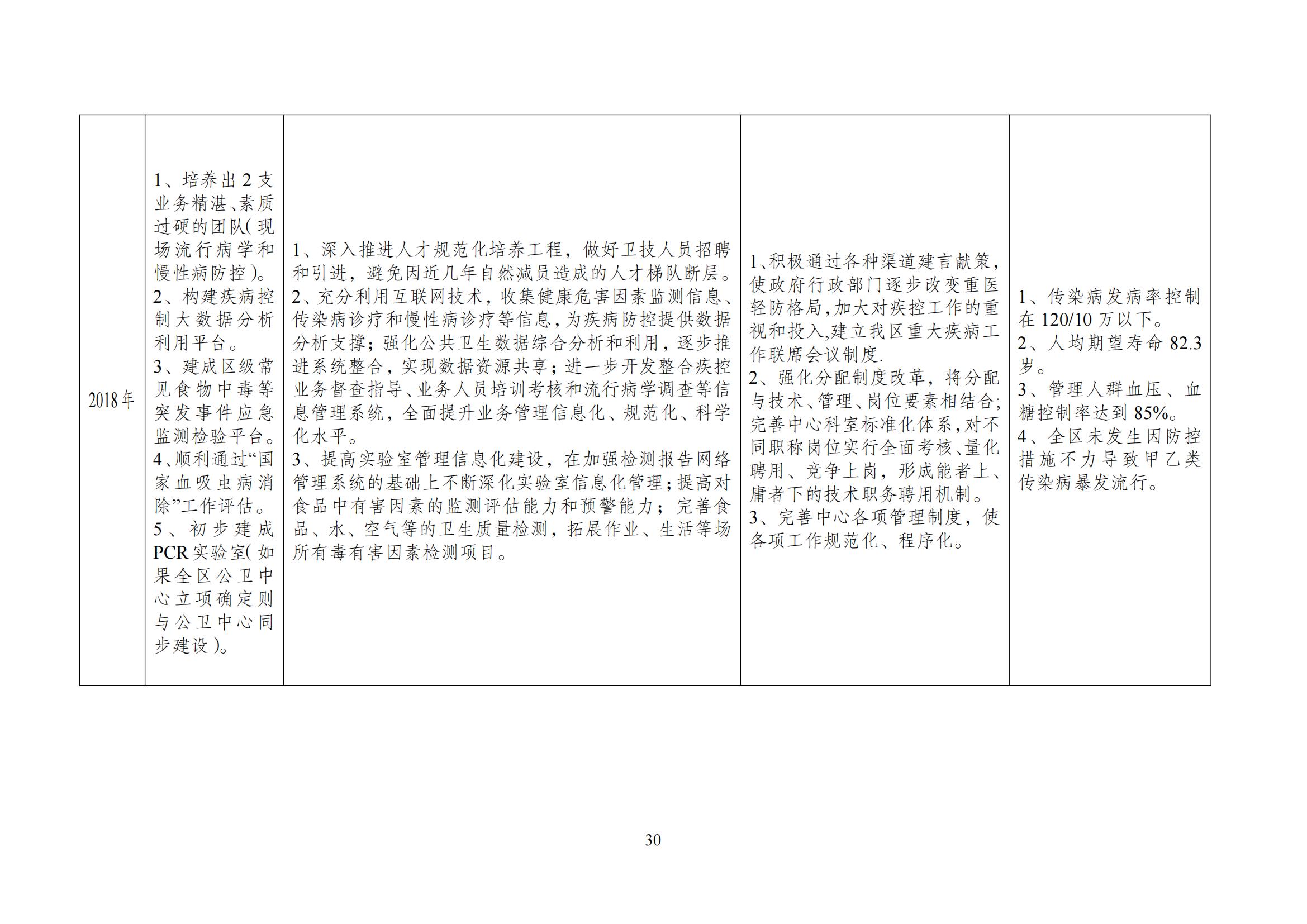 | 2018年 | 1、培养出2支业务精湛、素质过硬的团队(现场流行病学和慢性病防控)。2、构建疾病控制大数据分析利用平台。3、建成区级常见食物中毒等突发事件应急监测检验平台。4、顺利通过“国家血吸虫病消除”工作评估。5、初步建成PCR实验室(如果全区公卫中心立项确定则与公卫中心同步建设)。 | 1、深入推进人才规范化培养工程，做好卫技人员招聘和引进，避免因近几年自然减员造成的人才梯队断层。2、充分利用互联网技术，收集健康危害因素监测信息、传染病诊疗和慢性病诊疗等信息，为疾病防控提供数据分析支撑；强化公共卫生数据综合分析和利用，逐步推进系统整合，实现数据资源共享；进一步开发整合疾控业务督查指导、业务人员培训考核和流行病学调查等信息管理系统，全面提升业务管理信息化、规范化、科学化水平。3、提高实验室管理信息化建设，在加强检测报告网络管理系统的基础上不断深化实验室信息化管理；提高对食品中有害因素的监测评估能力和预警能力；完善食品、水、空气等的卫生质量检测，拓展作业、生活等场所有毒有害因素检测项目。 | 1、积极通过各种渠道建言献策，使政府行政部门逐步改变重医轻防格局,加大对疾控工作的重视和投入,建立我区重大疾病工作联席会议制度.2、强化分配制度改革，将分配与技术、管理、岗位要素相结合;完善中心科室标准化体系,对不同职称岗位实行全面考核、量化聘用、竞争上岗，形成能者上、庸者下的技术职务聘用机制。3、完善中心各项管理制度，使各项工作规范化、程序化。 | 1、传染病发病率控制在120/10万以下。2、人均期望寿命82.3岁。3、管理人群血压、血糖控制率达到85%。4、全区未发生因防控措施不力导致甲乙类传染病暴发流行。 |
|---|---|---|---|---|

30